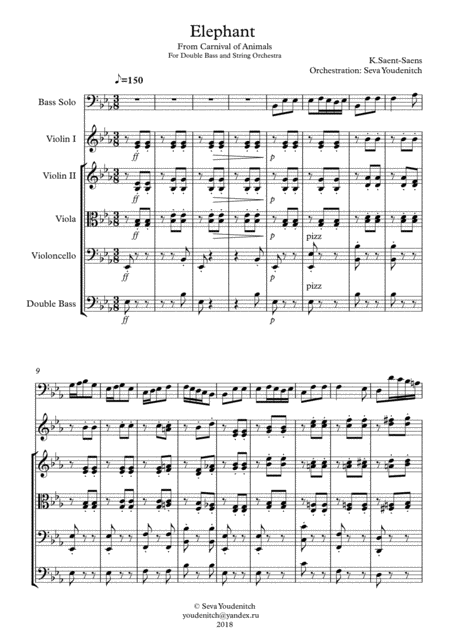 Elephant
From Carnival of Animals
For Double Bass and String Orchestra

K.Saent-Saens
Orchestration: Seva Youdenitch

♪=150

Bass Solo

Violin I
ff
p

Violin II
ff
p

Viola
ff
p
pizz

Violoncello
ff
p
pizz

Double Bass
ff
p

9

© Seva Youdenitch
youdenitch@yandex.ru
2018